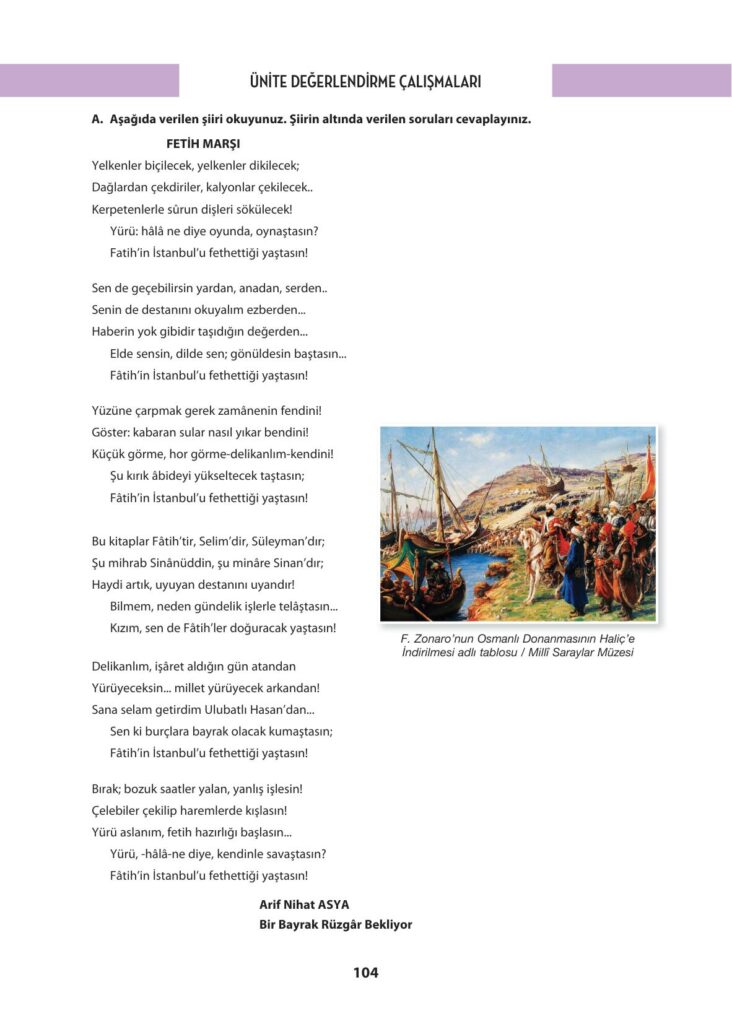 ÜNİTE DEĞERLENDİRME ÇALIŞMALARI

A. Aşağıda verilen şiiri okuyunuz. Şiirin altında verilen soruları cevaplayınız.

FETİH MARŞI

Yelkenler biçilecek, yelkenler dikilecek;
Dağlardan çekdiriler, kalyonlar çekilecek..
Kerpetenlerle sûrun dişleri sökülecek!
Yürü: hâlâ ne diye oyunda, oynaştasın?
Fatih'in İstanbul'u fethettiği yaştasın!

Sen de geçebilirsin yardan, anadan, serden..
Senin de destanını okuyalım ezberden...
Haberin yok gibidir taşıdığın değerden...
Elde sensin, dilde sen; gönüldesin baştasın...
Fâtih'in İstanbul'u fethettiği yaştasın!

Yüzüne çarpmak gerek zamânenin fendini!
Göster: kabaran sular nasıl yıkar bendini!
Küçük görme, hor görme-delikanlım-kendini!
Şu kırık âbideyi yükseltecek taştasın;
Fâtih'in İstanbul'u fethettiği yaştasın!

Bu kitaplar Fâtih'tir, Selim'dir, Süleyman'dır;
Şu mihrab Sinânüddin, şu minâre Sinan'dır;
Haydi artık, uyuyan destanını uyandır!
Bilmem, neden gündelik işlerle telâştasın...
Kızım, sen de Fâtih'ler doğuracak yaştasın!

Delikanlım, işâret aldığın gün atandan
Yürüyeceksin... millet yürüyecek arkandan!
Sana selam getirdim Ulubatlı Hasan'dan...
Sen ki burçlara bayrak olacak kumaştasın;
Fâtih'in İstanbul'u fethettiği yaştasın!

Bırak; bozuk saatler yalan, yanlış işlesin!
Çelebiler çekilip haremlerde kışlasın!
Yürü aslanım, fetih hazırlığı başlasın...
Yürü, -hâlâ-ne diye, kendinle savaştasın?
Fâtih'in İstanbul'u fethettiği yaştasın!

Arif Nihat ASYA
Bir Bayrak Rüzgâr Bekliyor

F. Zonaro'nun Osmanlı Donanmasının Haliç'e İndirilmesi adlı tablosu / Millî Saraylar Müzesi

104